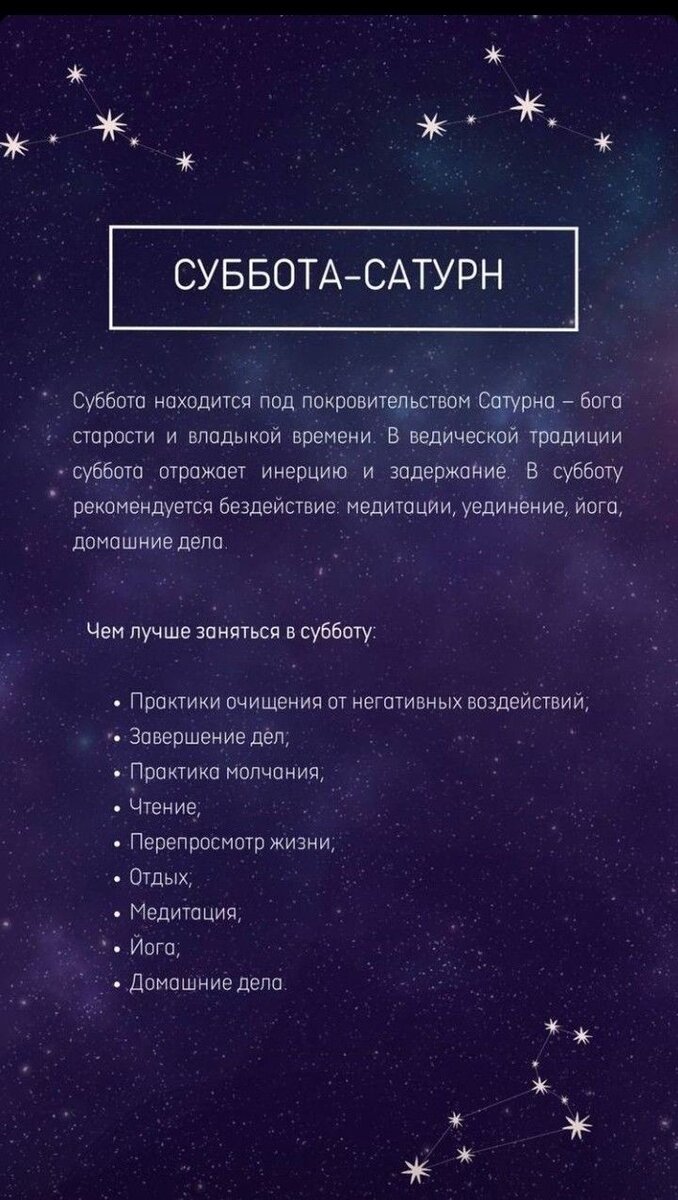 СУББОТА-САТУРН

Суббота находится под покровительством Сатурна – бога старости и владыкой времени. В ведической традиции суббота отражает инерцию и задержание. В субботу рекомендуется бездействие: медитации, уединение, йога, домашние дела.

Чем лучше заняться в субботу:

• Практики очищения от негативных воздействий;
• Завершение дел;
• Практика молчания;
• Чтение;
• Перепросмотр жизни;
• Отдых;
• Медитация;
• Йога;
• Домашние дела.